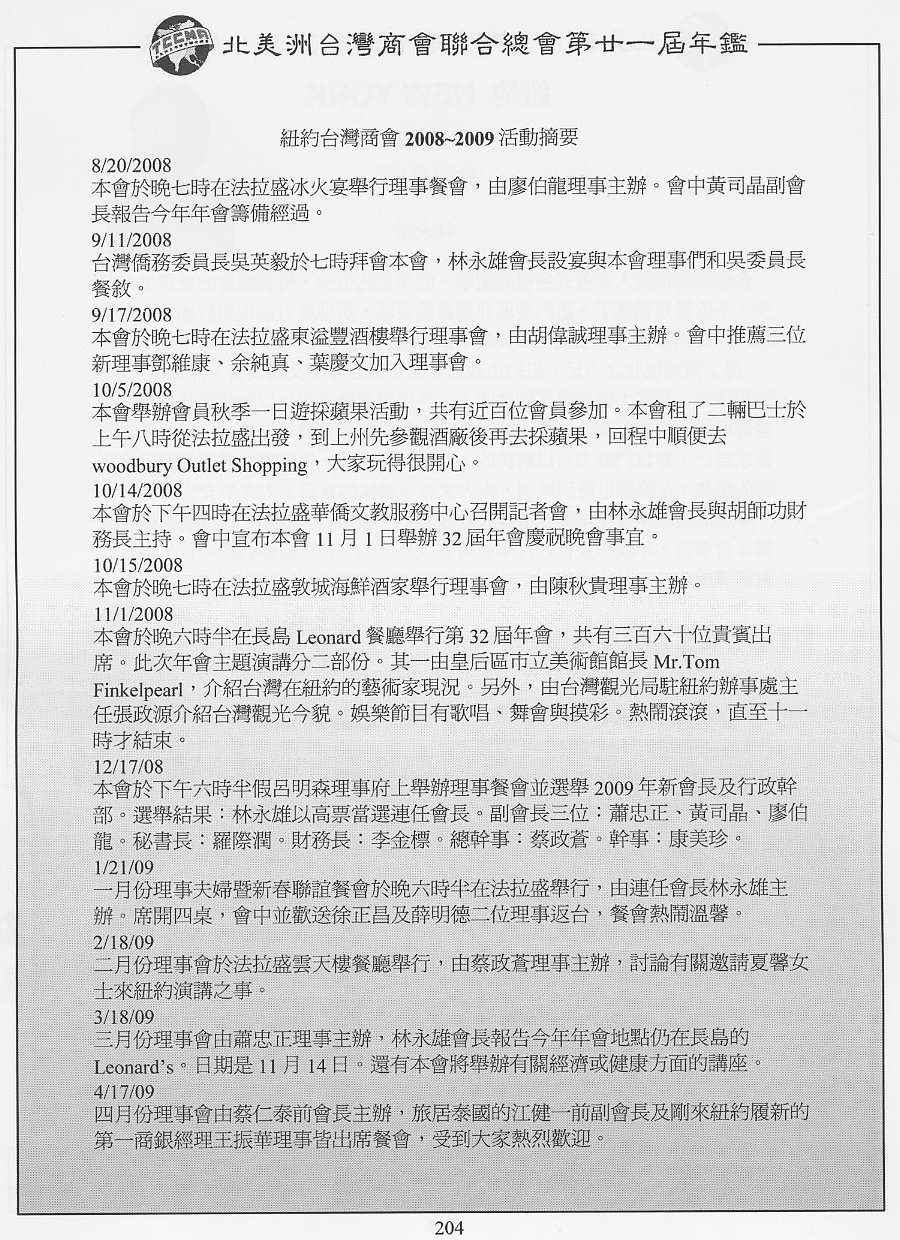 TCCNA 北美洲台灣商會聯合總會第廿一屆年鑑

紐約台灣商會 2008~2009 活動摘要

8/20/2008
本會於晚七時在法拉盛冰火宴舉行理事餐會，由廖伯龍理事主辦。會中黃司晶副會長報告今年年會籌備經過。

9/11/2008
台灣僑務委員長吳英毅於七時拜會本會，林永雄會長設宴與本會理事們和吳委員長餐敘。

9/17/2008
本會於晚七時在法拉盛東溢豐酒樓舉行理事會，由胡偉誠理事主辦。會中推薦三位新理事鄧維康、余純真、葉慶文加入理事會。

10/5/2008
本會舉辦會員秋季一日遊採蘋果活動，共有近百位會員參加。本會租了二輛巴士於上午八時從法拉盛出發，到上州先參觀酒廠後再去採蘋果，回程中順便去 woodbury Outlet Shopping，大家玩得很開心。

10/14/2008
本會於下午四時在法拉盛華僑文教服務中心召開記者會，由林永雄會長與胡師功財務長主持。會中宣布本會 11 月 1 日舉辦 32 屆年會慶祝晚會事宜。

10/15/2008
本會於晚七時在法拉盛敦城海鮮酒家舉行理事會，由陳秋貴理事主辦。

11/1/2008
本會於晚六時半在長島 Leonard 餐廳舉行第 32 屆年會，共有三百六十位貴賓出席。此次年會主題演講分二部份。其一由皇后區市立美術館館長 Mr.Tom Finkelpearl，介紹台灣在紐約的藝術家現況。另外，由台灣觀光局駐紐約辦事處主任張政源介紹台灣觀光今貌。娛樂節目有歌唱、舞會與摸彩。熱鬧滾滾，直至十一時才結束。

12/17/08
本會於下午六時半假呂明森理事府上舉辦理事餐會並選舉 2009 年新會長及行政幹部。選舉結果：林永雄以高票當選連任會長。副會長三位：蕭忠正、黃司晶、廖伯龍。秘書長：羅際潤。財務長：李金標。總幹事：蔡政蒼。幹事：康美珍。

1/21/09
一月份理事夫婦暨新春聯誼餐會於晚六時半在法拉盛舉行，由連任會長林永雄主辦。席開四桌，會中並歡送徐正昌及薛明德二位理事返台，餐會熱鬧溫馨。

2/18/09
二月份理事會於法拉盛雲天樓餐廳舉行，由蔡政蒼理事主辦，討論有關邀請夏馨女士來紐約演講之事。

3/18/09
三月份理事會由蕭忠正理事主辦，林永雄會長報告今年年會地點仍在長島的 Leonard's。日期是 11 月 14 日。還有本會將舉辦有關經濟或健康方面的講座。

4/17/09
四月份理事會由蔡仁泰前會長主辦，旅居泰國的江健一前副會長及剛來紐約履新的第一商銀經理王振華理事皆出席餐會，受到大家熱烈歡迎。

204